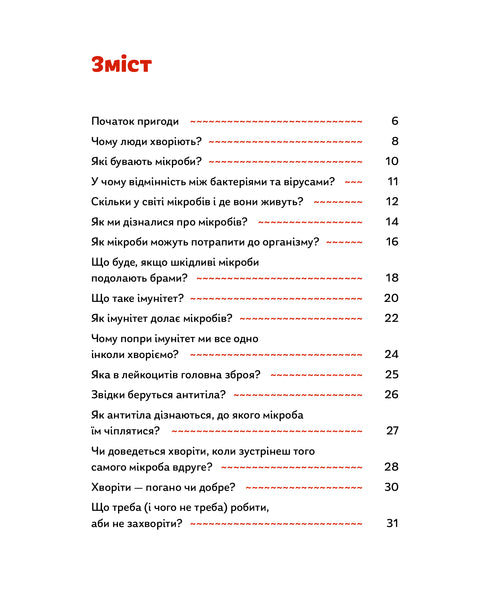 Зміст

Початок пригоди 6

Чому люди хворіють? 8

Які бувають мікроби? 10

У чому відмінність між бактеріями та вірусами? 11

Скільки у світі мікробів і де вони живуть? 12

Як ми дізналися про мікробів? 14

Як мікроби можуть потрапити до організму? 16

Що буде, якщо шкідливі мікроби подолають брами? 18

Що таке імунітет? 20

Як імунітет долає мікробів? 22

Чому попри імунітет ми все одно інколи хворіємо? 24

Яка в лейкоцитів головна зброя? 25

Звідки беруться антитіла? 26

Як антитіла дізнаються, до якого мікроба їм чіплятися? 27

Чи доведеться хворіти, коли зустрінеш того самого мікроба вдруге? 28

Хворіти — погано чи добре? 30

Що треба (і чого не треба) робити, аби не захворіти? 31